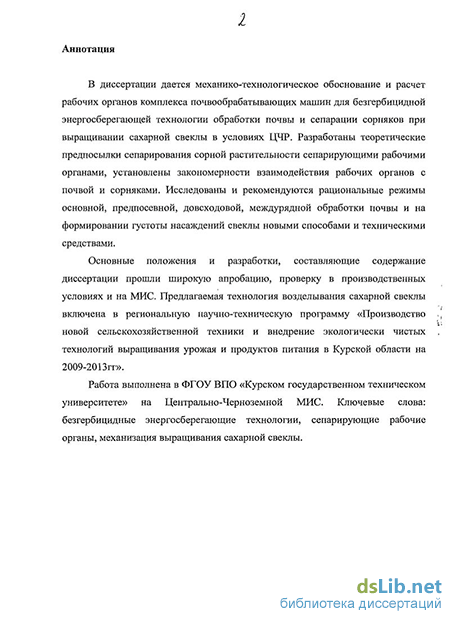 2

Аннотация

В диссертации дается механико-технологическое обоснование и расчет рабочих органов комплекса почвообрабатывающих машин для безгербицидной энергосберегающей технологии обработки почвы и сепарации сорняков при выращивании сахарной свеклы в условиях ЦЧР. Разработаны теоретические предпосылки сепарирования сорной растительности сепарирующими рабочими органами, установлены закономерности взаимодействия рабочих органов с почвой и сорняками. Исследованы и рекомендуются рациональные режимы основной, предпосевной, довсходовой, междурядной обработки почвы и на формировании густоты насаждений свеклы новыми способами и техническими средствами.

Основные положения и разработки, составляющие содержание диссертации прошли широкую апробацию, проверку в производственных условиях и на МИС. Предлагаемая технология возделывания сахарной свеклы включена в региональную научно-техническую программу «Производство новой сельскохозяйственной техники и внедрение экологически чистых технологий выращивания урожая и продуктов питания в Курской области на 2009-2013гг».

Работа выполнена в ФГОУ ВПО «Курском государственном техническом университете» на Центрально-Черноземной МИС. Ключевые слова: безгербицидные энергосберегающие технологии, сепарирующие рабочие органы, механизация выращивания сахарной свеклы.

dsLib.net
библиотека диссертаций